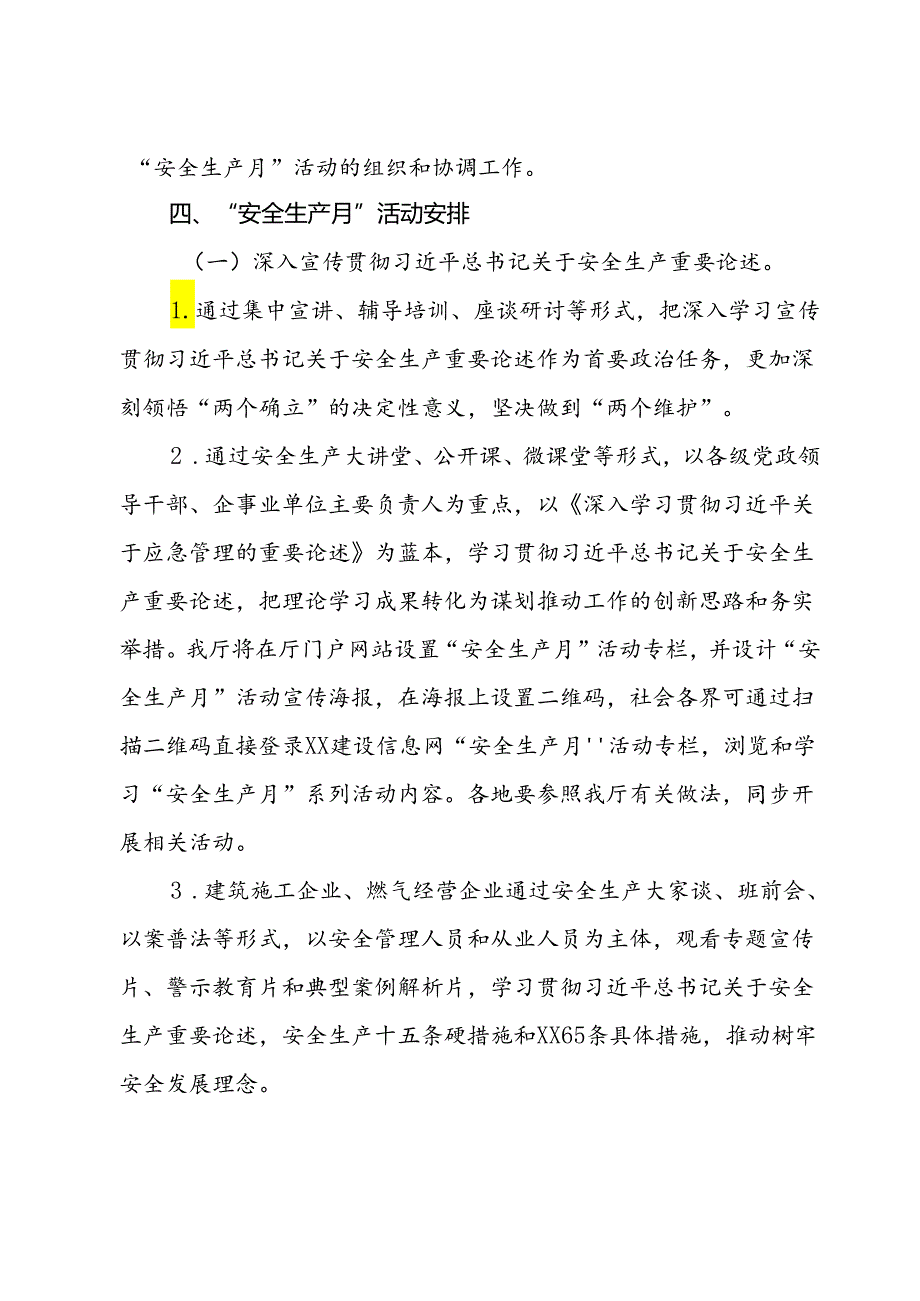 “安全生产月”活动的组织和协调工作。

四、“安全生产月”活动安排

（一）深入宣传贯彻习近平总书记关于安全生产重要论述。

1.通过集中宣讲、辅导培训、座谈研讨等形式，把深入学习宣传贯彻习近平总书记关于安全生产重要论述作为首要政治任务，更加深刻领悟“两个确立”的决定性意义，坚决做到“两个维护”。

2．通过安全生产大讲堂、公开课、微课堂等形式，以各级党政领导干部、企事业单位主要负责人为重点，以《深入学习贯彻习近平关于应急管理的重要论述》为蓝本，学习贯彻习近平总书记关于安全生产重要论述，把理论学习成果转化为谋划推动工作的创新思路和务实举措。我厅将在厅门户网站设置“安全生产月”活动专栏，并设计“安全生产月”活动宣传海报，在海报上设置二维码，社会各界可通过扫描二维码直接登录XX建设信息网“安全生产月''活动专栏，浏览和学习“安全生产月”系列活动内容。各地要参照我厅有关做法，同步开展相关活动。

3．建筑施工企业、燃气经营企业通过安全生产大家谈、班前会、以案普法等形式，以安全管理人员和从业人员为主体，观看专题宣传片、警示教育片和典型案例解析片，学习贯彻习近平总书记关于安全生产重要论述，安全生产十五条硬措施和XX65条具体措施，推动树牢安全发展理念。